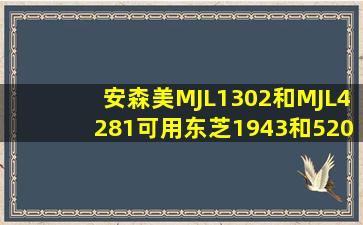 安森美MJL1302和MJL4281可用东芝1943和520